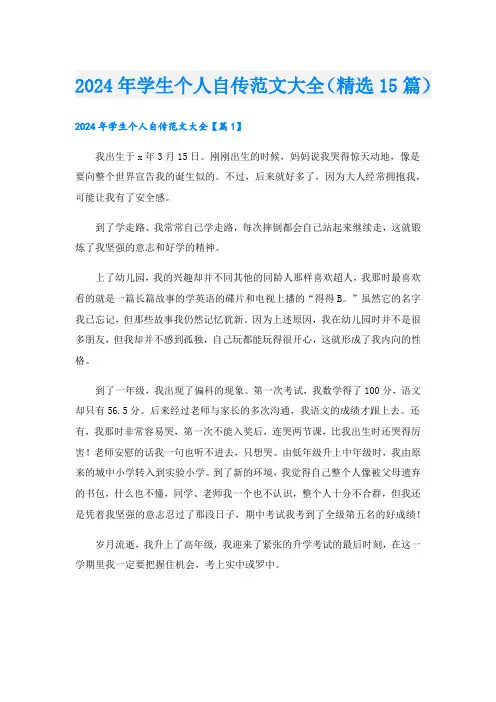 2024年学生个人自传范文大全（精选15篇）

2024年学生个人自传范文大全【篇1】

我出生于x年3月15日。刚刚出生的时候，妈妈说我哭得惊天动地，像是要向整个世界宣告我的诞生似的。不过，后来就好多了，因为大人经常拥抱我，可能让我有了安全感。

到了学走路、我常常自己学走路，每次摔倒都会自己站起来继续走，这就锻炼了我坚强的意志和好学的精神。

上了幼儿园，我的兴趣却并不同其他的同龄人那样喜欢超人，我那时最喜欢看的就是一篇长篇故事的学英语的碟片和电视上播的“得得B。”虽然它的名字我已忘记，但那些故事我仍然记忆犹新。因为上述原因，我在幼儿园时并不是很多朋友，但我却并不感到孤独，自己玩都能玩得很开心，这就形成了我内向的性格。

到了一年级，我出现了偏科的现象。第一次考试，我数学得了100分，语文却只有56.5分。后来经过老师与家长的多次沟通，我语文的成绩才跟上去。还有，我那时非常容易哭，第一次不能入奖后，连哭两节课，比我出生时还哭得厉害！老师安慰的话我一句也听不进去，只想哭。由低年级升上中年级时，我由原来的城中小学转入到实验小学。到了新的环境，我觉得自己整个人像被父母遗弃的书包，什么也不懂，同学、老师我一个也不认识，整个人十分不合群，但我还是凭着我坚强的意志忍过了那段日子，期中考试我考到了全级第五名的好成绩！

岁月流逝，我升上了高年级，我迎来了紧张的升学考试的最后时刻，在这一学期里我一定要把握住机会，考上实中或罗中。